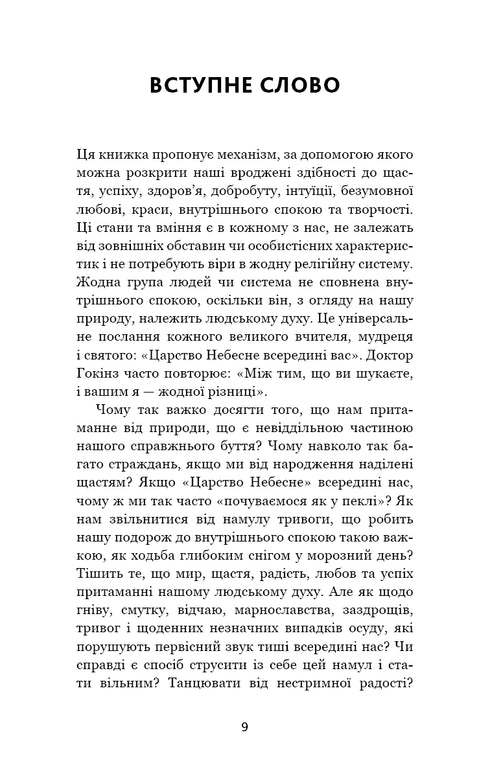 ВСТУПНЕ СЛОВО

Ця книжка пропонує механізм, за допомогою якого можна розкрити наші вроджені здібності до щастя, успіху, здоров'я, добробуту, інтуїції, безумовної любові, краси, внутрішнього спокою та творчості. Ці стани та вміння є в кожному з нас, не залежать від зовнішніх обставин чи особистісних характеристик і не потребують віри в жодну релігійну систему. Жодна група людей чи система не сповнена внутрішнього спокою, оскільки він, з огляду на нашу природу, належить людському духу. Це універсальне послання кожного великого вчителя, мудреця і святого: «Царство Небесне всередині вас». Доктор Гокінз часто повторює: «Між тим, що ви шукаєте, і вашим я — жодної різниці».

Чому так важко досягти того, що нам притаманне від природи, що є невіддільною частиною нашого справжнього буття? Чому навколо так багато страждань, якщо ми від народження наділені щастям? Якщо «Царство Небесне» всередині нас, чому ж ми так часто «почуваємося як у пеклі»? Як нам звільнитися від намулу тривоги, що робить нашу подорож до внутрішнього спокою такою важкою, як ходьба глибоким снігом у морозний день? Тішить те, що мир, щастя, радість, любов та успіх притаманні нашому людському духу. Але як щодо гніву, смутку, відчаю, марнославства, заздрощів, тривог і щоденних незначних випадків осуду, які порушують первісний звук тиші всередині нас? Чи справді є спосіб струсити із себе цей намул і стати вільним? Танцювати від нестримної радості?

9